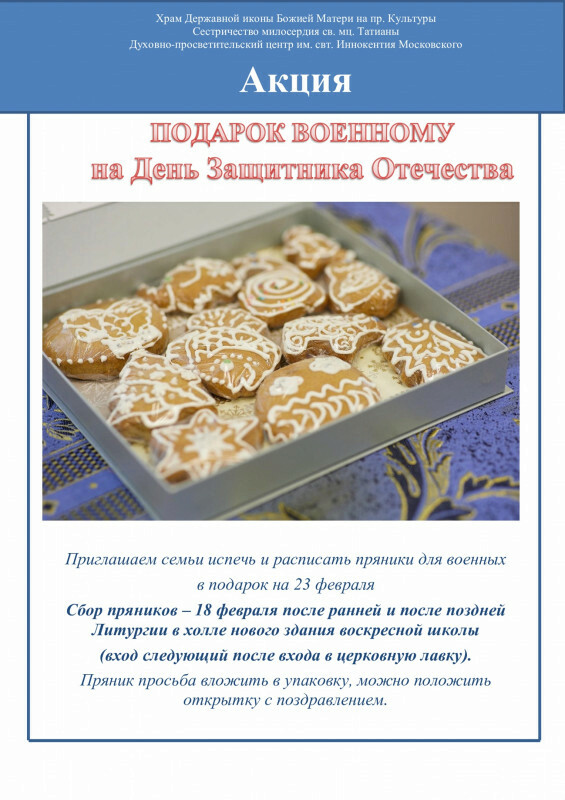 Храм Державной иконы Божией Матери на пр. Культуры
Сестричество милосердия св. мц. Татианы
Духовно-просветительский центр им. свт. Иннокентия Московского

Акция

ПОДАРОК ВОЕННОМУ
на День Защитника Отечества

Приглашаем семьи испечь и расписать пряники для военных в подарок на 23 февраля

Сбор пряников – 18 февраля после ранней и после поздней Литургии в холле нового здания воскресной школы
(вход следующий после входа в церковную лавку).

Пряник просьба вложить в упаковку, можно положить открытку с поздравлением.